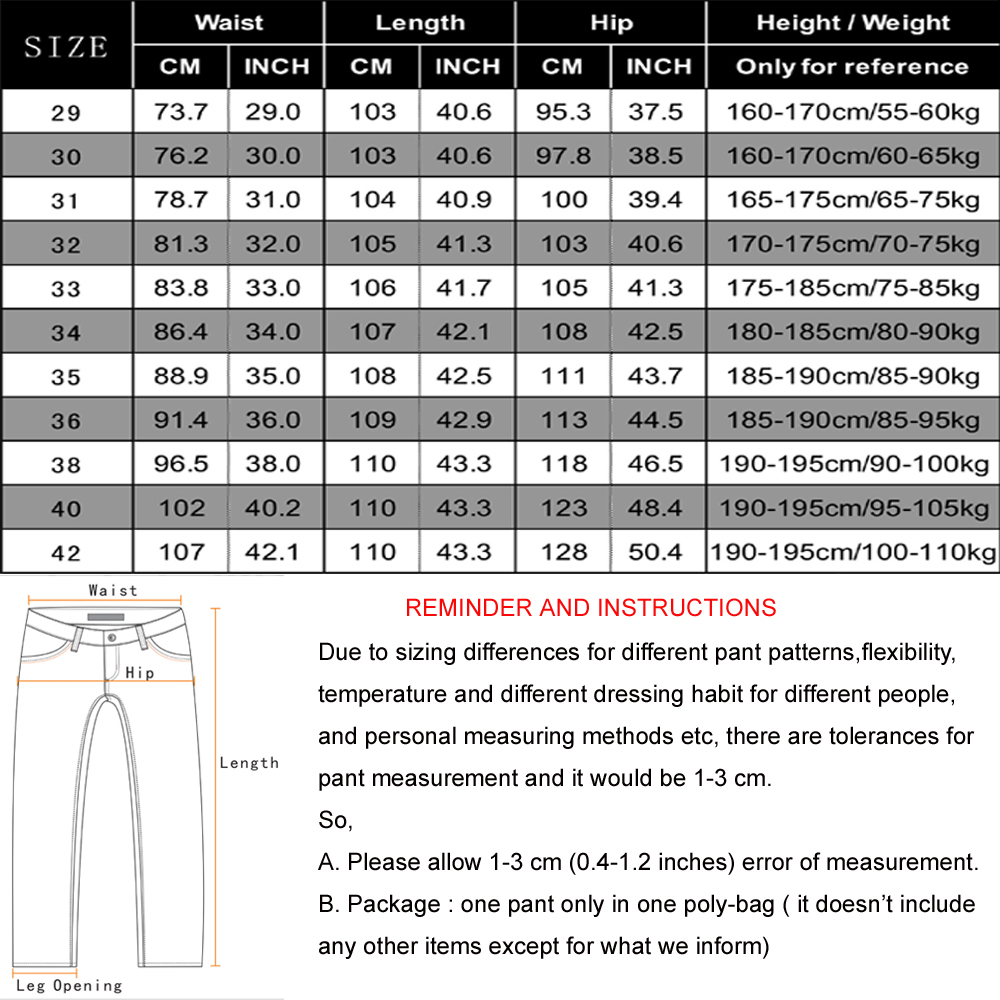 | SIZE | Waist CM | Waist INCH | Length CM | Length INCH | Hip CM | Hip INCH | Height / Weight Only for reference |
|---|---|---|---|---|---|---|---|
| 29 | 73.7 | 29.0 | 103 | 40.6 | 95.3 | 37.5 | 160-170cm/55-60kg |
| 30 | 76.2 | 30.0 | 103 | 40.6 | 97.8 | 38.5 | 160-170cm/60-65kg |
| 31 | 78.7 | 31.0 | 104 | 40.9 | 100 | 39.4 | 165-175cm/65-75kg |
| 32 | 81.3 | 32.0 | 105 | 41.3 | 103 | 40.6 | 170-175cm/70-75kg |
| 33 | 83.8 | 33.0 | 106 | 41.7 | 105 | 41.3 | 175-185cm/75-85kg |
| 34 | 86.4 | 34.0 | 107 | 42.1 | 108 | 42.5 | 180-185cm/80-90kg |
| 35 | 88.9 | 35.0 | 108 | 42.5 | 111 | 43.7 | 185-190cm/85-90kg |
| 36 | 91.4 | 36.0 | 109 | 42.9 | 113 | 44.5 | 185-190cm/85-95kg |
| 38 | 96.5 | 38.0 | 110 | 43.3 | 118 | 46.5 | 190-195cm/90-100kg |
| 40 | 102 | 40.2 | 110 | 43.3 | 123 | 48.4 | 190-195cm/95-105kg |
| 42 | 107 | 42.1 | 110 | 43.3 | 128 | 50.4 | 190-195cm/100-110kg |

Waist
Hip
Length
Leg Opening

REMINDER AND INSTRUCTIONS
Due to sizing differences for different pant patterns,flexibility, temperature and different dressing habit for different people, and personal measuring methods etc, there are tolerances for pant measurement and it would be 1-3 cm.
So,
A. Please allow 1-3 cm (0.4-1.2 inches) error of measurement.
B. Package : one pant only in one poly-bag ( it doesn't include any other items except for what we inform)